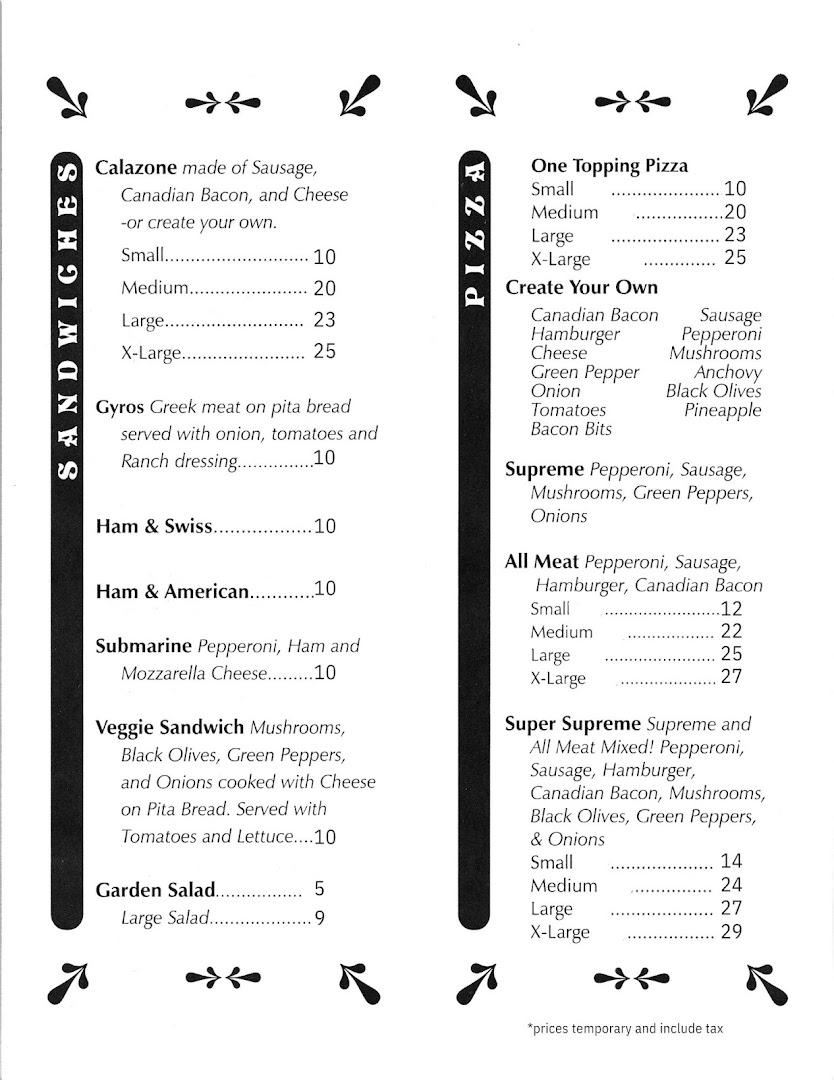 SANDWICHES

Calazone made of Sausage, Canadian Bacon, and Cheese -or create your own.

Small 10
Medium 20
Large 23
X-Large 25

Gyros Greek meat on pita bread served with onion, tomatoes and Ranch dressing 10

Ham & Swiss 10

Ham & American 10

Submarine Pepperoni, Ham and Mozzarella Cheese 10

Veggie Sandwich Mushrooms, Black Olives, Green Peppers, and Onions cooked with Cheese on Pita Bread. Served with Tomatoes and Lettuce 10

Garden Salad 5
Large Salad 9

PIZZA

One Topping Pizza
Small 10
Medium 20
Large 23
X-Large 25

Create Your Own
Canadian Bacon
Hamburger
Cheese
Green Pepper
Onion
Tomatoes
Bacon Bits
Sausage
Pepperoni
Mushrooms
Anchovy
Black Olives
Pineapple

Supreme Pepperoni, Sausage, Mushrooms, Green Peppers, Onions

All Meat Pepperoni, Sausage, Hamburger, Canadian Bacon
Small 12
Medium 22
Large 25
X-Large 27

Super Supreme Supreme and All Meat Mixed! Pepperoni, Sausage, Hamburger, Canadian Bacon, Mushrooms, Black Olives, Green Peppers, & Onions
Small 14
Medium 24
Large 27
X-Large 29

*prices temporary and include tax